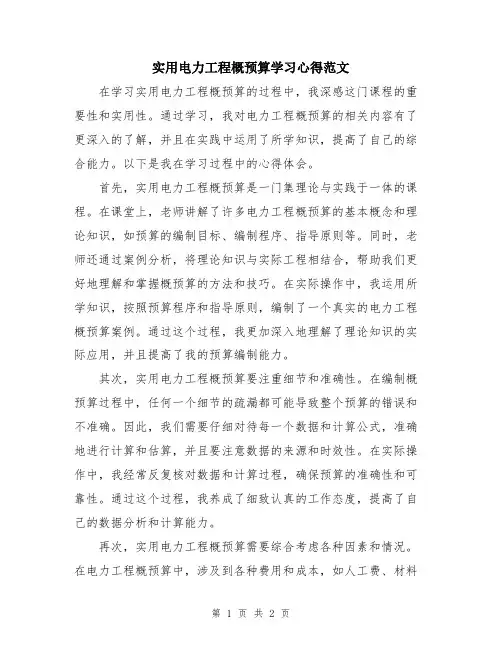 实用电力工程概预算学习心得范文

在学习实用电力工程概预算的过程中，我深感这门课程的重要性和实用性。通过学习，我对电力工程概预算的相关内容有了更深入的了解，并且在实践中运用了所学知识，提高了自己的综合能力。以下是我在学习过程中的心得体会。

首先，实用电力工程概预算是一门集理论与实践于一体的课程。在课堂上，老师讲解了许多电力工程概预算的基本概念和理论知识，如预算的编制目标、编制程序、指导原则等。同时，老师还通过案例分析，将理论知识与实际工程相结合，帮助我们更好地理解和掌握概预算的方法和技巧。在实际操作中，我运用所学知识，按照预算程序和指导原则，编制了一个真实的电力工程概预算案例。通过这个过程，我更加深入地理解了理论知识的实际应用，并且提高了我的预算编制能力。

其次，实用电力工程概预算要注重细节和准确性。在编制概预算过程中，任何一个细节的疏漏都可能导致整个预算的错误和不准确。因此，我们需要仔细对待每一个数据和计算公式，准确地进行计算和估算，并且要注意数据的来源和时效性。在实际操作中，我经常反复核对数据和计算过程，确保预算的准确性和可靠性。通过这个过程，我养成了细致认真的工作态度，提高了自己的数据分析和计算能力。

再次，实用电力工程概预算需要综合考虑各种因素和情况。在电力工程概预算中，涉及到各种费用和成本，如人工费、材料

第 1 页 共 2 页